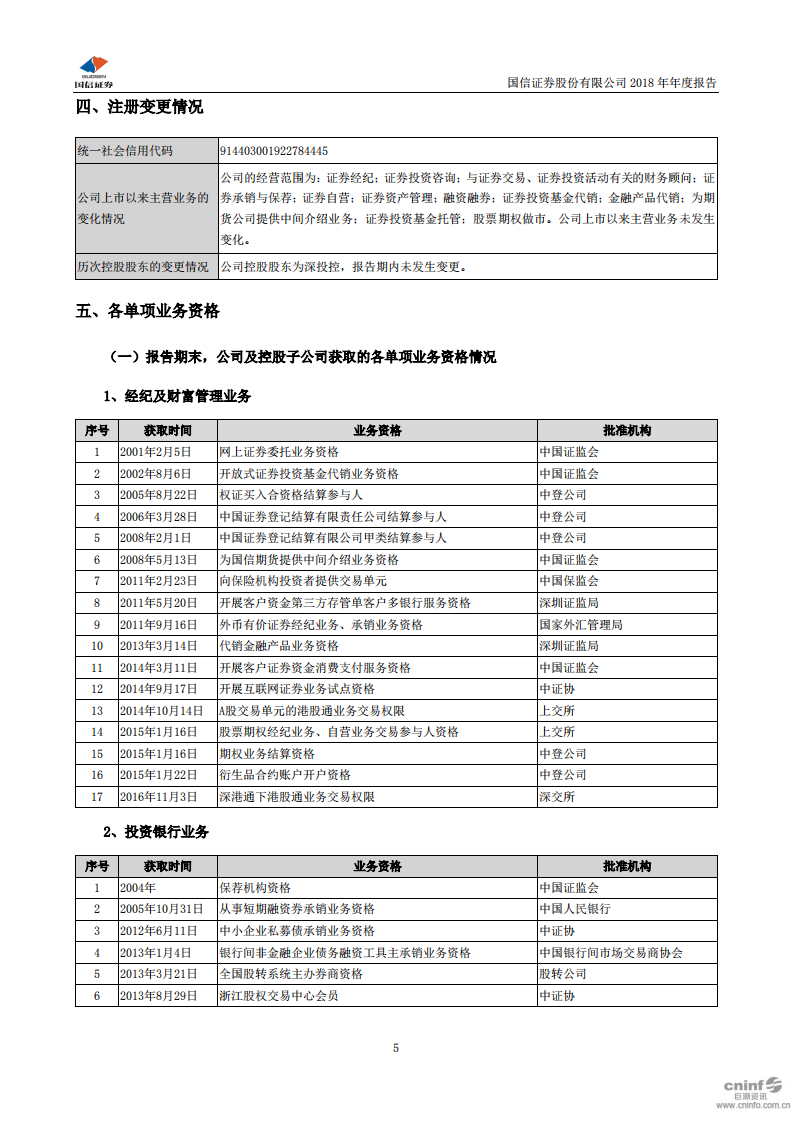 GUOSEN 国信证券

国信证券股份有限公司 2018 年年度报告

四、注册变更情况

| 统一社会信用代码 | 914403001922784445 |
|---|---|
| 公司上市以来主营业务的变化情况 | 公司的经营范围为：证券经纪；证券投资咨询；与证券交易、证券投资活动有关的财务顾问；证券承销与保荐；证券自营；证券资产管理；融资融券；证券投资基金代销；金融产品代销；为期货公司提供中间介绍业务；证券投资基金托管；股票期权做市。公司上市以来主营业务未发生变化。 |
| 历次控股股东的变更情况 | 公司控股股东为深投控，报告期内未发生变更。 |

五、各单项业务资格

（一）报告期末，公司及控股子公司获取的各单项业务资格情况

1、经纪及财富管理业务

| 序号 | 获取时间 | 业务资格 | 批准机构 |
|---|---|---|---|
| 1 | 2001年2月5日 | 网上证券委托业务资格 | 中国证监会 |
| 2 | 2002年8月6日 | 开放式证券投资基金代销业务资格 | 中国证监会 |
| 3 | 2005年8月22日 | 权证买入合资格结算参与人 | 中登公司 |
| 4 | 2006年3月28日 | 中国证券登记结算有限责任公司结算参与人 | 中登公司 |
| 5 | 2008年2月1日 | 中国证券登记结算有限公司甲类结算参与人 | 中登公司 |
| 6 | 2008年5月13日 | 为国信期货提供中间介绍业务资格 | 中国证监会 |
| 7 | 2011年2月23日 | 向保险机构投资者提供交易单元 | 中国保监会 |
| 8 | 2011年5月20日 | 开展客户资金第三方存管单客户多银行服务资格 | 深圳证监局 |
| 9 | 2011年9月16日 | 外币有价证券经纪业务、承销业务资格 | 国家外汇管理局 |
| 10 | 2013年3月14日 | 代销金融产品业务资格 | 深圳证监局 |
| 11 | 2014年3月11日 | 开展客户证券资金消费支付服务资格 | 中国证监会 |
| 12 | 2014年9月17日 | 开展互联网证券业务试点资格 | 中证协 |
| 13 | 2014年10月14日 | A股交易单元的港股通业务交易权限 | 上交所 |
| 14 | 2015年1月16日 | 股票期权经纪业务、自营业务交易参与人资格 | 上交所 |
| 15 | 2015年1月16日 | 期权业务结算资格 | 中登公司 |
| 16 | 2015年1月22日 | 衍生品合约账户开户资格 | 中登公司 |
| 17 | 2016年11月3日 | 深港通下港股通业务交易权限 | 深交所 |

2、投资银行业务

| 序号 | 获取时间 | 业务资格 | 批准机构 |
|---|---|---|---|
| 1 | 2004年 | 保荐机构资格 | 中国证监会 |
| 2 | 2005年10月31日 | 从事短期融资券承销业务资格 | 中国人民银行 |
| 3 | 2012年6月11日 | 中小企业私募债承销业务资格 | 中证协 |
| 4 | 2013年1月4日 | 银行间非金融企业债务融资工具主承销业务资格 | 中国银行间市场交易商协会 |
| 5 | 2013年3月21日 | 全国股转系统主办券商资格 | 股转公司 |
| 6 | 2013年8月29日 | 浙江股权交易中心会员 | 中证协 |

5

cninf 巨潮资讯 www.cninfo.com.cn